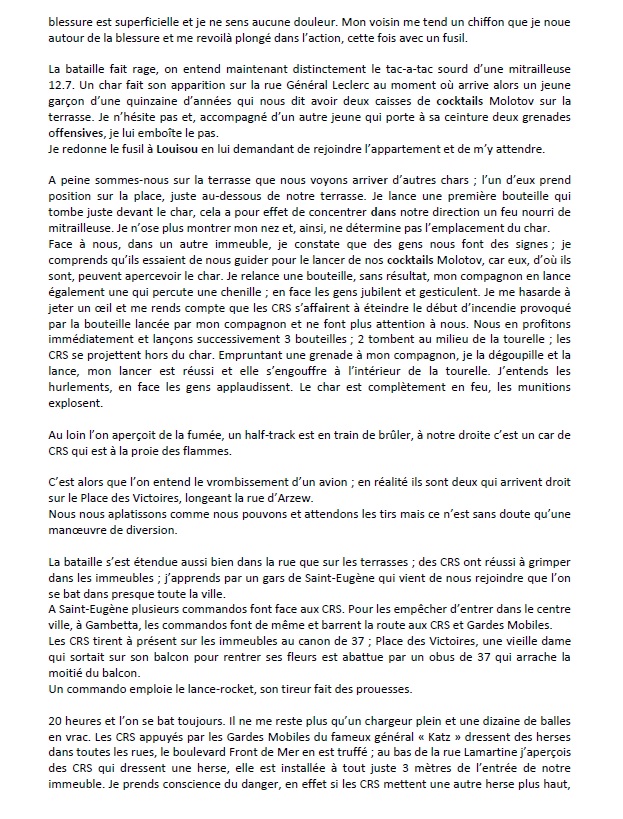 blessure est superficielle et je ne sens aucune douleur. Mon voisin me tend un chiffon que je noue autour de la blessure et me revoilà plongé dans l'action, cette fois avec un fusil.

La bataille fait rage, on entend maintenant distinctement le tac-a-tac sourd d'une mitrailleuse 12.7. Un char fait son apparition sur la rue Général Leclerc au moment où arrive alors un jeune garçon d'une quinzaine d'années qui nous dit avoir deux caisses de cocktails Molotov sur la terrasse. Je n'hésite pas et, accompagné d'un autre jeune qui porte à sa ceinture deux grenades offensives, je lui emboîte le pas.
Je redonne le fusil à Louisou en lui demandant de rejoindre l'appartement et de m'y attendre.

A peine sommes-nous sur la terrasse que nous voyons arriver d'autres chars ; l'un d'eux prend position sur la place, juste au-dessous de notre terrasse. Je lance une première bouteille qui tombe juste devant le char, cela a pour effet de concentrer dans notre direction un feu nourri de mitrailleuse. Je n'ose plus montrer mon nez et, ainsi, ne détermine pas l'emplacement du char.
Face à nous, dans un autre immeuble, je constate que des gens nous font des signes ; je comprends qu'ils essaient de nous guider pour le lancer de nos cocktails Molotov, car eux, d'où ils sont, peuvent apercevoir le char. Je relance une bouteille, sans résultat, mon compagnon en lance également une qui percute une chenille ; en face les gens jubilent et gesticulent. Je me hasarde à jeter un œil et me rends compte que les CRS s'affairent à éteindre le début d'incendie provoqué par la bouteille lancée par mon compagnon et ne font plus attention à nous. Nous en profitons immédiatement et lançons successivement 3 bouteilles ; 2 tombent au milieu de la tourelle ; les CRS se projettent hors du char. Empruntant une grenade à mon compagnon, je la dégoupille et la lance, mon lancer est réussi et elle s'engouffre à l'intérieur de la tourelle. J'entends les hurlements, en face les gens applaudissent. Le char est complètement en feu, les munitions explosent.

Au loin l'on aperçoit de la fumée, un half-track est en train de brûler, à notre droite c'est un car de CRS qui est à la proie des flammes.

C'est alors que l'on entend le vrombissement d'un avion ; en réalité ils sont deux qui arrivent droit sur le Place des Victoires, longeant la rue d'Arzew.
Nous nous aplatissons comme nous pouvons et attendons les tirs mais ce n'est sans doute qu'une manœuvre de diversion.

La bataille s'est étendue aussi bien dans la rue que sur les terrasses ; des CRS ont réussi à grimper dans les immeubles ; j'apprends par un gars de Saint-Eugène qui vient de nous rejoindre que l'on se bat dans presque toute la ville.
A Saint-Eugène plusieurs commandos font face aux CRS. Pour les empêcher d'entrer dans le centre ville, à Gambetta, les commandos font de même et barrent la route aux CRS et Gardes Mobiles.
Les CRS tirent à présent sur les immeubles au canon de 37 ; Place des Victoires, une vieille dame qui sortait sur son balcon pour rentrer ses fleurs est abattue par un obus de 37 qui arrache la moitié du balcon.
Un commando emploie le lance-rocket, son tireur fait des prouesses.

20 heures et l'on se bat toujours. Il ne me reste plus qu'un chargeur plein et une dizaine de balles en vrac. Les CRS appuyés par les Gardes Mobiles du fameux général « Katz » dressent des herses dans toutes les rues, le boulevard Front de Mer en est truffé ; au bas de la rue Lamartine j'aperçois des CRS qui dressent une herse, elle est installée à tout juste 3 mètres de l'entrée de notre immeuble. Je prends conscience du danger, en effet si les CRS mettent une autre herse plus haut,